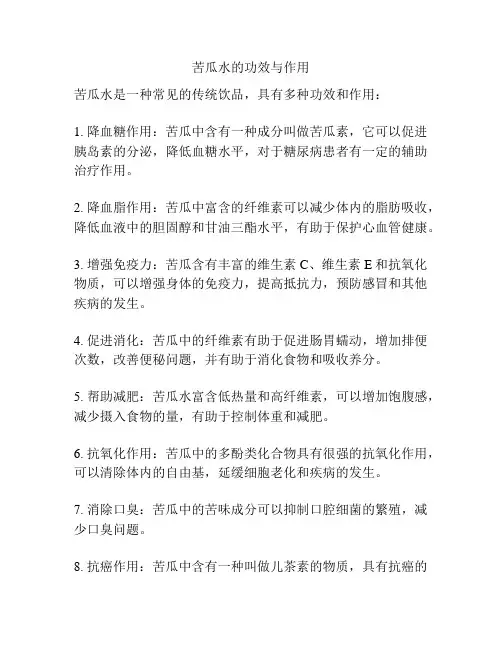 苦瓜水的功效与作用

苦瓜水是一种常见的传统饮品，具有多种功效和作用：

1. 降血糖作用：苦瓜中含有一种成分叫做苦瓜素，它可以促进胰岛素的分泌，降低血糖水平，对于糖尿病患者有一定的辅助治疗作用。

2. 降血脂作用：苦瓜中富含的纤维素可以减少体内的脂肪吸收，降低血液中的胆固醇和甘油三酯水平，有助于保护心血管健康。

3. 增强免疫力：苦瓜含有丰富的维生素 C、维生素 E 和抗氧化物质，可以增强身体的免疫力，提高抵抗力，预防感冒和其他疾病的发生。

4. 促进消化：苦瓜中的纤维素有助于促进肠胃蠕动，增加排便次数，改善便秘问题，并有助于消化食物和吸收养分。

5. 帮助减肥：苦瓜水富含低热量和高纤维素，可以增加饱腹感，减少摄入食物的量，有助于控制体重和减肥。

6. 抗氧化作用：苦瓜中的多酚类化合物具有很强的抗氧化作用，可以清除体内的自由基，延缓细胞老化和疾病的发生。

7. 消除口臭：苦瓜中的苦味成分可以抑制口腔细菌的繁殖，减少口臭问题。

8. 抗癌作用：苦瓜中含有一种叫做儿茶素的物质，具有抗癌的